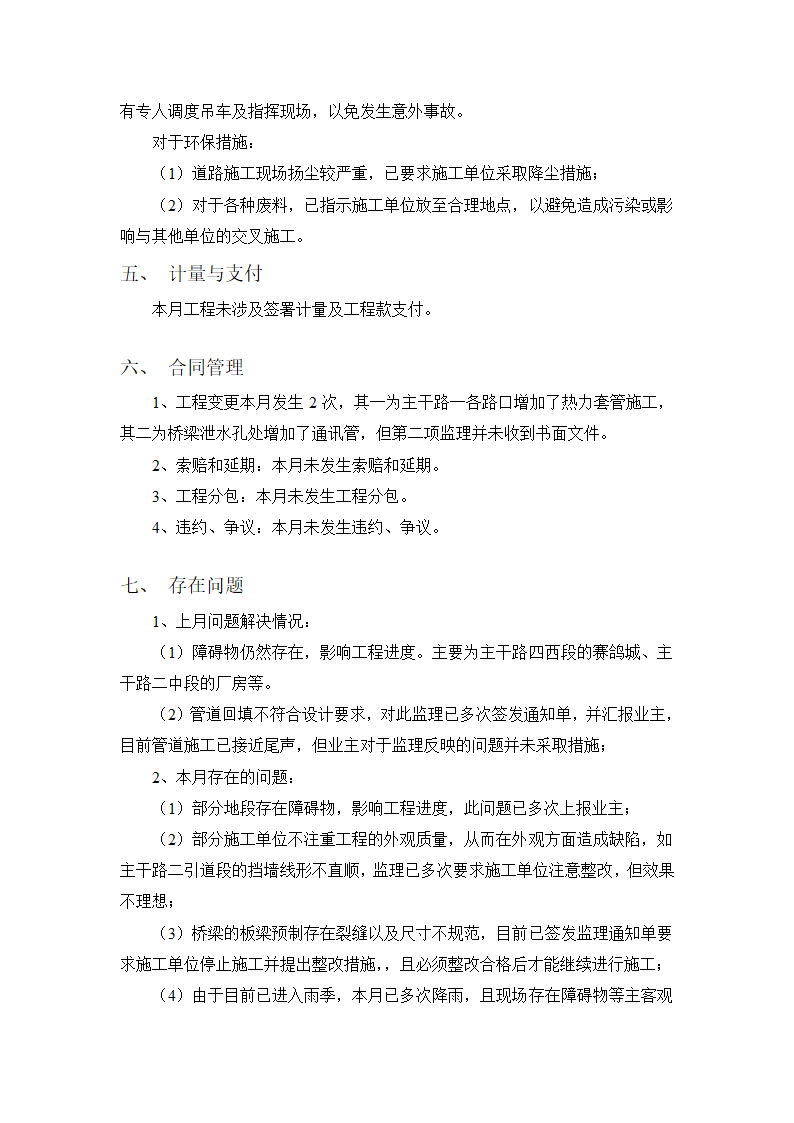 有专人调度吊车及指挥现场，以免发生意外事故。

对于环保措施：

（1）道路施工现场扬尘较严重，已要求施工单位采取降尘措施；

（2）对于各种废料，已指示施工单位放至合理地点，以避免造成污染或影响与其他单位的交叉施工。

五、 计量与支付

本月工程未涉及签署计量及工程款支付。

六、 合同管理

1、工程变更本月发生 2 次，其一为主干路一各路口增加了热力套管施工，其二为桥梁泄水孔处增加了通讯管，但第二项监理并未收到书面文件。

2、索赔和延期：本月未发生索赔和延期。

3、工程分包：本月未发生工程分包。

4、违约、争议：本月未发生违约、争议。

七、 存在问题

1、上月问题解决情况：

（1）障碍物仍然存在，影响工程进度。主要为主干路四西段的赛鸽城、主干路二中段的厂房等。

（2）管道回填不符合设计要求，对此监理已多次签发通知单，并汇报业主，目前管道施工已接近尾声，但业主对于监理反映的问题并未采取措施；

2、本月存在的问题：

（1）部分地段存在障碍物，影响工程进度，此问题已多次上报业主；

（2）部分施工单位不注重工程的外观质量，从而在外观方面造成缺陷，如主干路二引道段的挡墙线形不直顺，监理已多次要求施工单位注意整改，但效果不理想；

（3）桥梁的板梁预制存在裂缝以及尺寸不规范，目前已签发监理通知单要求施工单位停止施工并提出整改措施，，且必须整改合格后才能继续进行施工；

（4）由于目前已进入雨季，本月已多次降雨，且现场存在障碍物等主客观